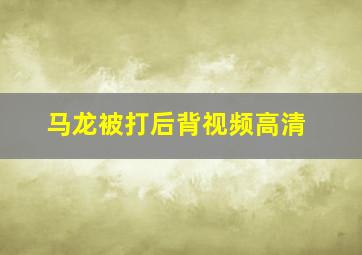 马龙被打后背视频高清